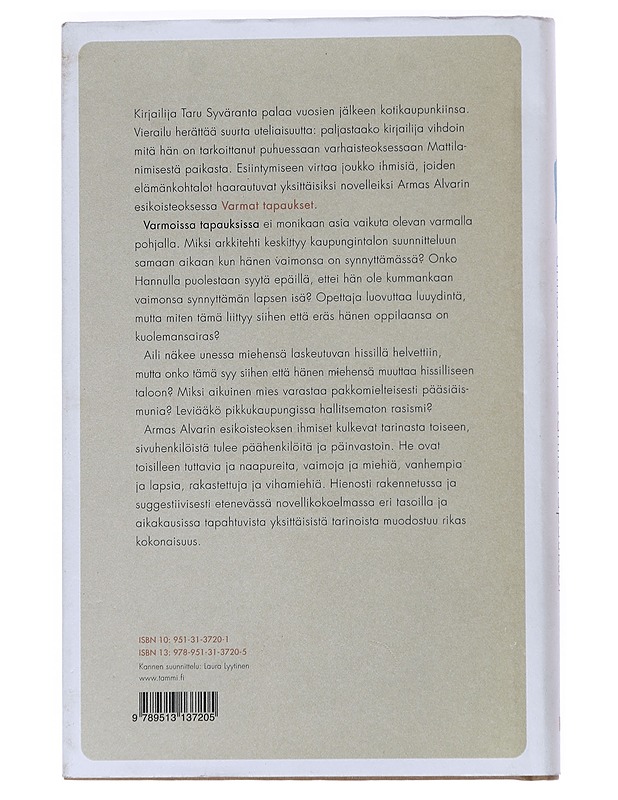 Kirjailija Taru Syväranta palaa vuosien jälkeen kotikaupunkiinsa. Vierailu herättää suurta uteliaisuutta: paljastaako kirjailija vihdoin mitä hän on tarkoittanut puhuessaan varhaisteoksessaan Mattila-nimisestä paikasta. Esiintymiseen virtaa joukko ihmisiä, joiden elämänkohtalot haarautuvat yksittäisiksi novelleiksi Armas Alvarin esikoisteoksessa Varmat tapaukset.

Varmoissa tapauksissa ei monikaan asia vaikuta olevan varmalla pohjalla. Miksi arkkitehti keskittyy kaupungintalon suunnitteluun samaan aikaan kun hänen vaimonsa on synnyttämässä? Onko Hannulla puolestaan syytä epäillä, ettei hän ole kummankaan vaimonsa synnyttämän lapsen isä? Opettaja luovuttaa luuydintä, mutta miten tämä liittyy siihen että eräs hänen oppilaansa on kuolemansairas?

Aili näkee unessa miehensä laskeutuvan hissillä helvettiin, mutta onko tämä syy siihen että hänen miehensä muuttaa hissilliseen taloon? Miksi aikuinen mies varastaa pakkomielteisesti pääsiäismunia? Leviääkö pikkukaupungissa hallitsematon rasismi?

Armas Alvarin esikoisteoksen ihmiset kulkevat tarinasta toiseen, sivuhenkilöistä tulee päähenkilöitä ja päinvastoin. He ovat toisilleen tuttavia ja naapureita, vaimoja ja miehiä, vanhempia ja lapsia, rakastettuja ja vihamiehiä. Hienosti rakennetussa ja suggestiivisesti etenevässä novellikokoelmassa eri tasoilla ja aikakausissa tapahtuvista yksittäisistä tarinoista muodostuu rikas kokonaisuus.

ISBN 10: 951-31-3720-1
ISBN 13: 978-951-31-3720-5
Kannen suunnittelu: Laura Lyytinen
www.tammi.fi

9 789513 137205